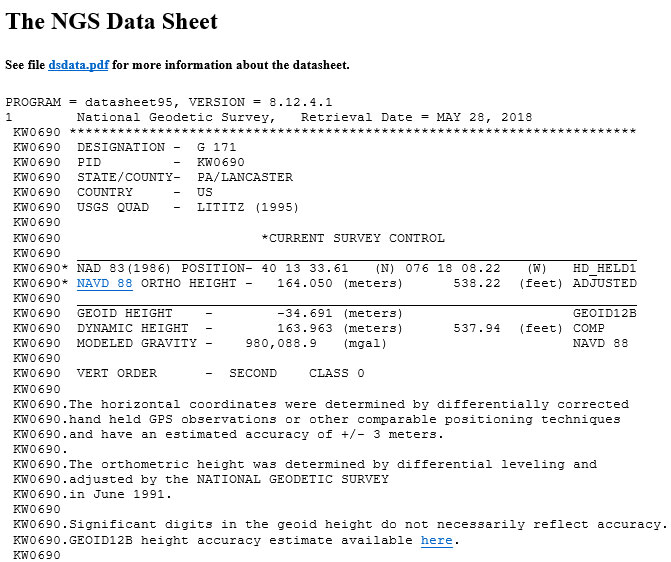 The NGS Data Sheet

See file dsdata.pdf for more information about the datasheet.

PROGRAM = datasheet95, VERSION = 8.12.4.1
1        National Geodetic Survey,   Retrieval Date = MAY 28, 2018
KW0690 ***********************************************************************
KW0690  DESIGNATION -  G 171
KW0690  PID         -  KW0690
KW0690  STATE/COUNTY-  PA/LANCASTER
KW0690  COUNTRY     -  US
KW0690  USGS QUAD   -  LITITZ (1995)
KW0690
KW0690                        *CURRENT SURVEY CONTROL
KW0690
KW0690* NAD 83(1986) POSITION- 40 13 33.61   (N) 076 18 08.22   (W)   HD_HELD1
KW0690* NAVD 88 ORTHO HEIGHT -   164.050 (meters)      538.22  (feet) ADJUSTED
KW0690
KW0690  GEOID HEIGHT    -        -34.691 (meters)                     GEOID12B
KW0690  DYNAMIC HEIGHT  -        163.963 (meters)      537.94  (feet) COMP
KW0690  MODELED GRAVITY -    980,088.9   (mgal)                       NAVD 88
KW0690
KW0690  VERT ORDER      -  SECOND    CLASS 0
KW0690
KW0690.The horizontal coordinates were determined by differentially corrected
KW0690.hand held GPS observations or other comparable positioning techniques
KW0690.and have an estimated accuracy of +/- 3 meters.
KW0690.
KW0690.The orthometric height was determined by differential leveling and
KW0690.adjusted by the NATIONAL GEODETIC SURVEY
KW0690.in June 1991.
KW0690
KW0690.Significant digits in the geoid height do not necessarily reflect accuracy.
KW0690.GEOID12B height accuracy estimate available here.
KW0690